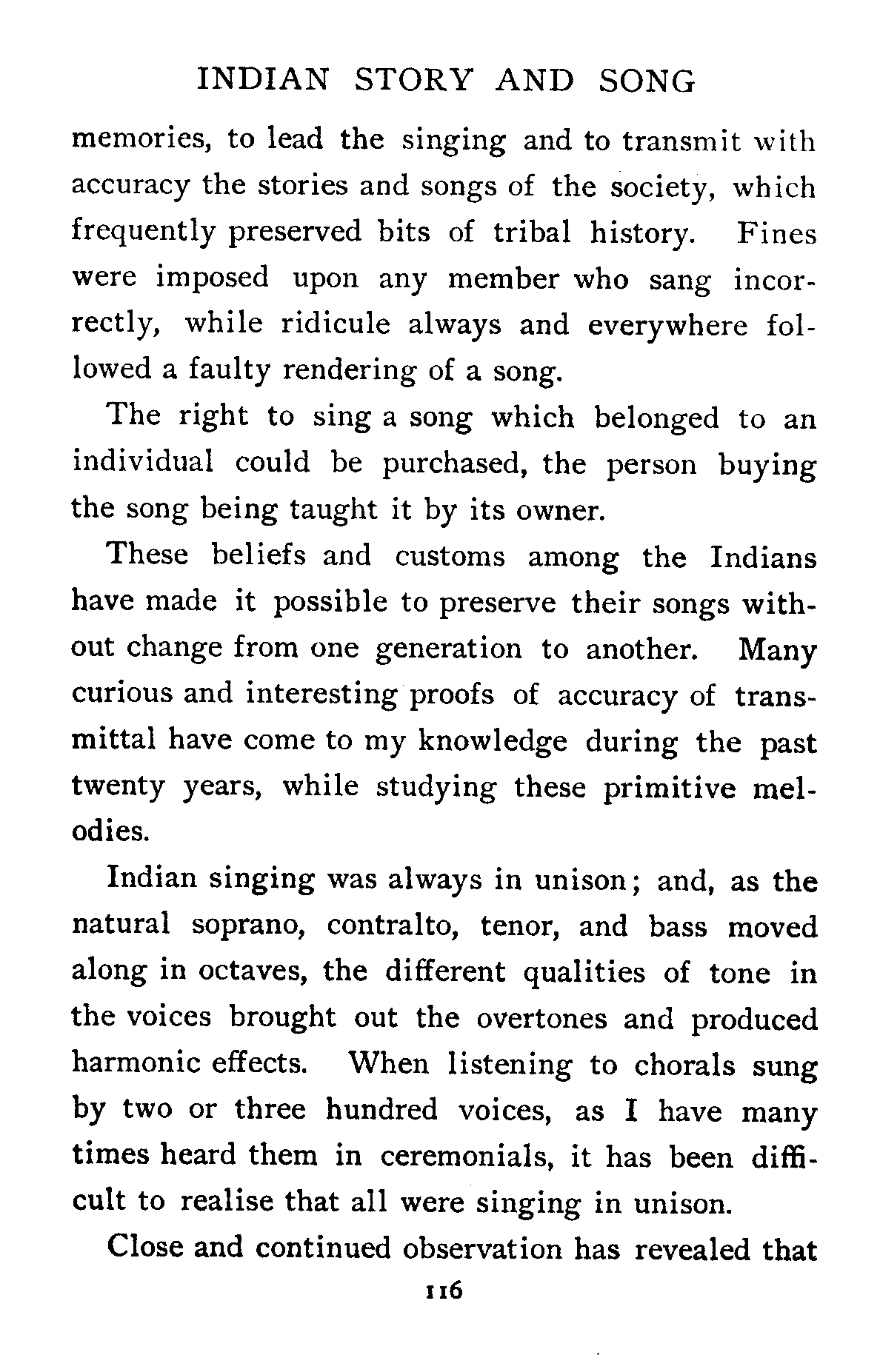 INDIAN STORY AND SONG

memories, to lead the singing and to transmit with accuracy the stories and songs of the society, which frequently preserved bits of tribal history. Fines were imposed upon any member who sang incorrectly, while ridicule always and everywhere followed a faulty rendering of a song.

The right to sing a song which belonged to an individual could be purchased, the person buying the song being taught it by its owner.

These beliefs and customs among the Indians have made it possible to preserve their songs without change from one generation to another. Many curious and interesting proofs of accuracy of transmittal have come to my knowledge during the past twenty years, while studying these primitive melodies.

Indian singing was always in unison; and, as the natural soprano, contralto, tenor, and bass moved along in octaves, the different qualities of tone in the voices brought out the overtones and produced harmonic effects. When listening to chorals sung by two or three hundred voices, as I have many times heard them in ceremonials, it has been difficult to realise that all were singing in unison.

Close and continued observation has revealed that

116